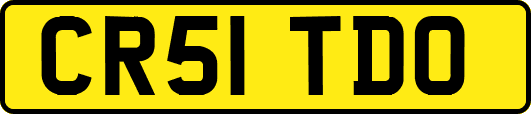 CR51 TDO